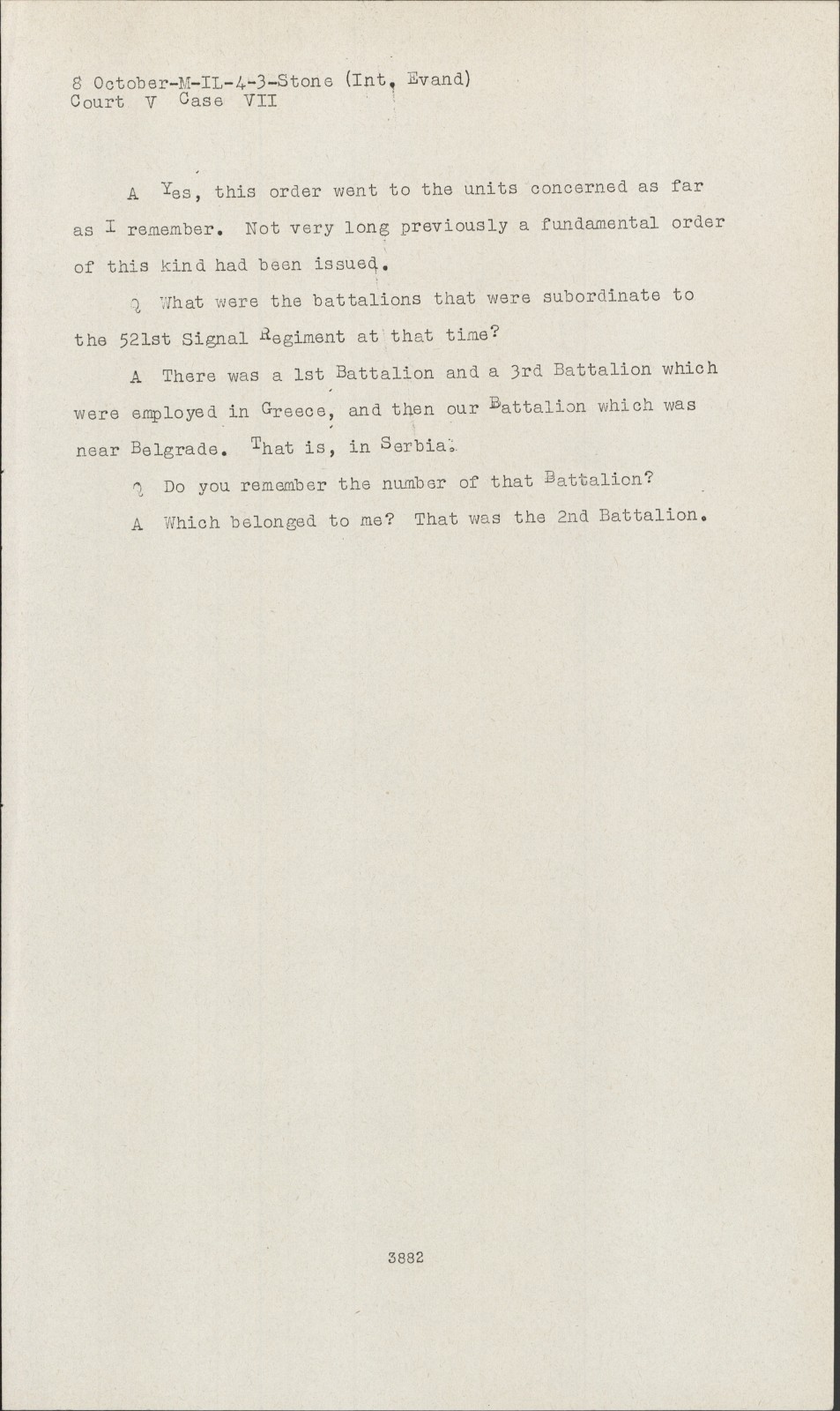 8 October-M-IL-4-3-Stone (Int. Evand)
Court V Case VII

A Yes, this order went to the units concerned as far as I remember. Not very long previously a fundamental order of this kind had been issued.

Q What were the battalions that were subordinate to the 521st Signal Regiment at that time?

A There was a 1st Battalion and a 3rd Battalion which were employed in Greece, and then our Battalion which was near Belgrade. That is, in Serbia.

Q Do you remember the number of that Battalion?

A Which belonged to me? That was the 2nd Battalion.

3882